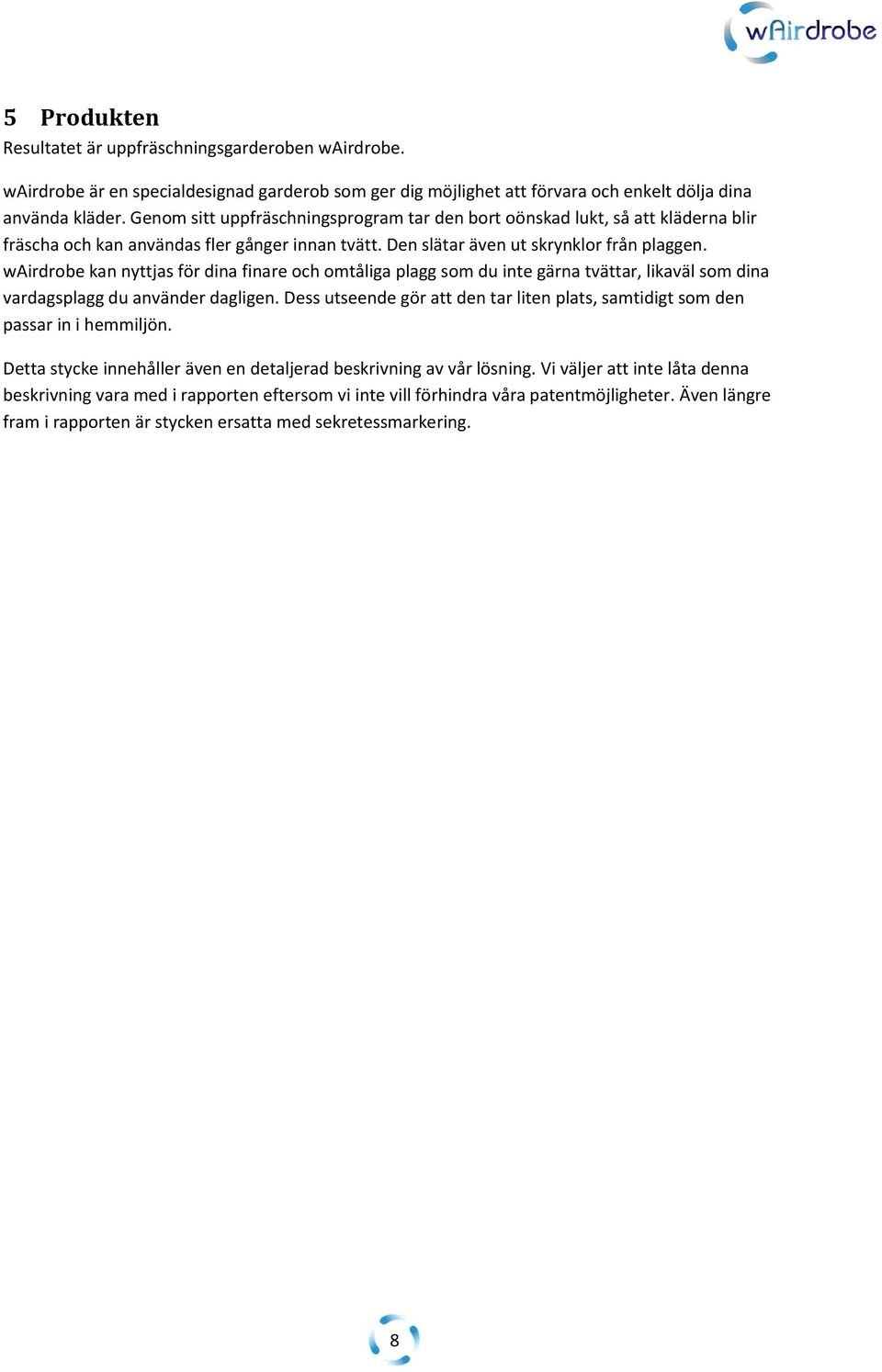 wAirdrobe

5 Produkten

Resultatet är uppfräschningsgarderoben wAirdrobe.

wAirdrobe är en specialdesignad garderob som ger dig möjlighet att förvara och enkelt dölja dina använda kläder. Genom sitt uppfräschningsprogram tar den bort oönskad lukt, så att kläderna blir fräscha och kan användas fler gånger innan tvätt. Den slätar även ut skrynklor från plaggen. wAirdrobe kan nyttjas för dina finare och omtåliga plagg som du inte gärna tvättar, likaväl som dina vardagsplagg du använder dagligen. Dess utseende gör att den tar liten plats, samtidigt som den passar in i hemmiljön.

Detta stycke innehåller även en detaljerad beskrivning av vår lösning. Vi väljer att inte låta denna beskrivning vara med i rapporten eftersom vi inte vill förhindra våra patentmöjligheter. Även längre fram i rapporten är stycken ersatta med sekretessmarkering.

8